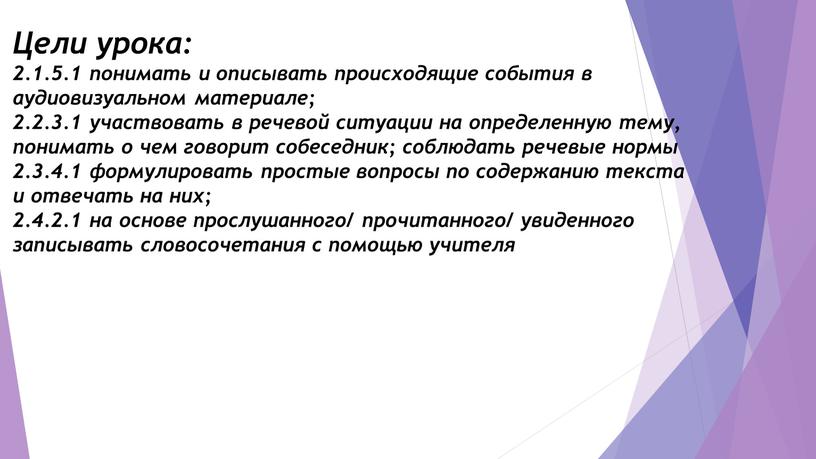 Цели урока:
2.1.5.1 понимать и описывать происходящие события в аудиовизуальном материале;
2.2.3.1 участвовать в речевой ситуации на определенную тему, понимать о чем говорит собеседник; соблюдать речевые нормы
2.3.4.1 формулировать простые вопросы по содержанию текста и отвечать на них;
2.4.2.1 на основе прослушанного/ прочитанного/ увиденного записывать словосочетания с помощью учителя